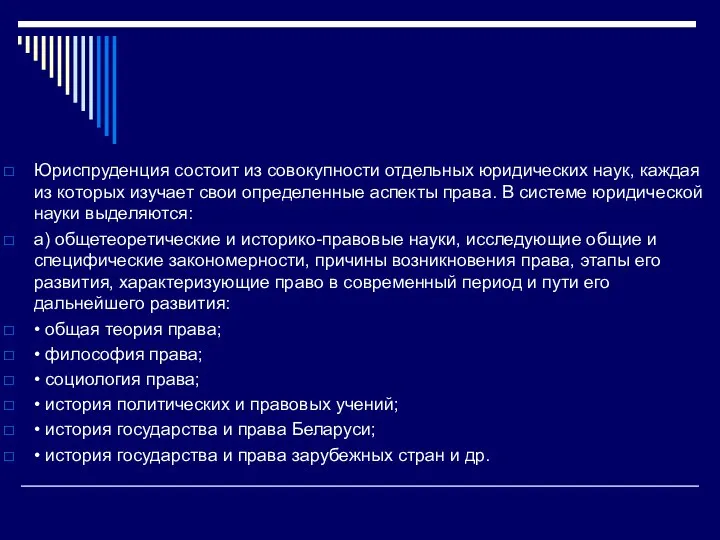 Юриспруденция состоит из совокупности отдельных юридических наук, каждая из которых изучает свои определенные аспекты права. В системе юридической науки выделяются:

а) общетеоретические и историко-правовые науки, исследующие общие и специфические закономерности, причины возникновения права, этапы его развития, характеризующие право в современный период и пути его дальнейшего развития:

• общая теория права;

• философия права;

• социология права;

• история политических и правовых учений;

• история государства и права Беларуси;

• история государства и права зарубежных стран и др.